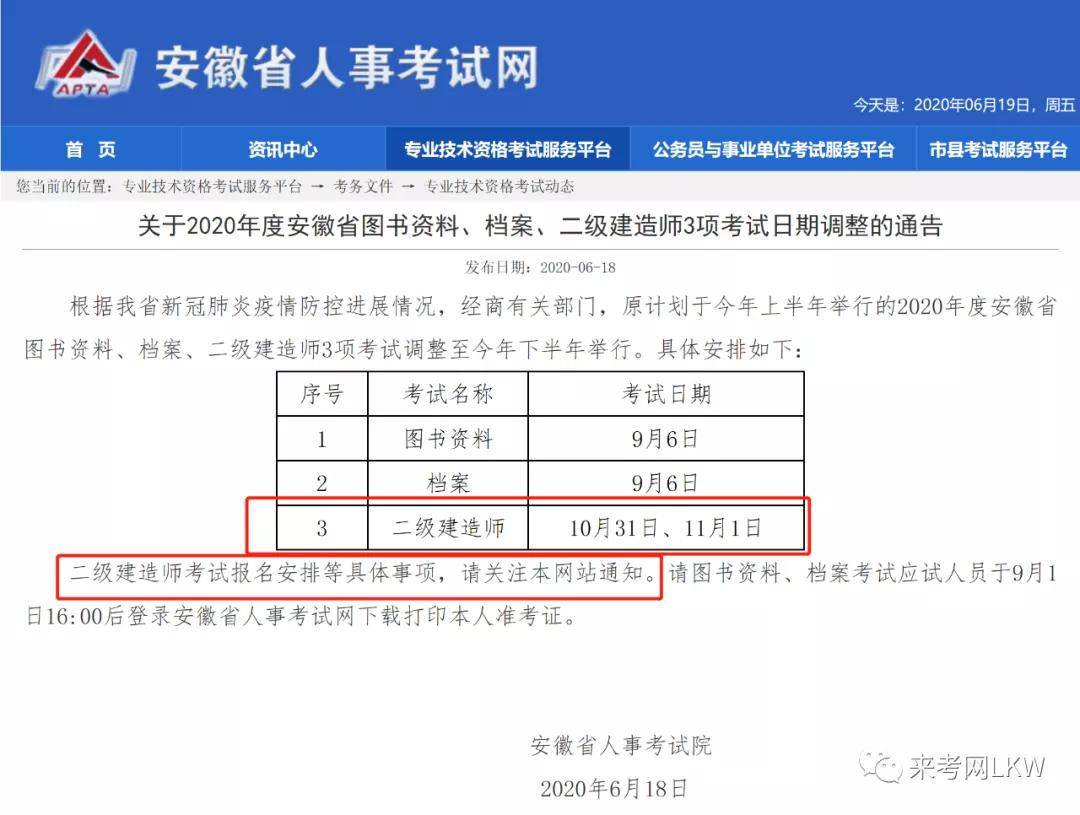 APTA 安徽省人事考试网

今天是：2020年06月19日，周五

首　页　资讯中心　专业技术资格考试服务平台　公务员与事业单位考试服务平台　市县考试服务平台

您当前的位置：专业技术资格考试服务平台 → 考务文件 → 专业技术资格考试动态

关于2020年度安徽省图书资料、档案、二级建造师3项考试日期调整的通告

发布日期：2020-06-18

根据我省新冠肺炎疫情防控进展情况，经商有关部门，原计划于今年上半年举行的2020年度安徽省图书资料、档案、二级建造师3项考试调整至今年下半年举行。具体安排如下：

| 序号 | 考试名称 | 考试日期 |
|---|---|---|
| 1 | 图书资料 | 9月6日 |
| 2 | 档案 | 9月6日 |
| 3 | 二级建造师 | 10月31日、11月1日 |

二级建造师考试报名安排等具体事项，请关注本网站通知。请图书资料、档案考试应试人员于9月1日16:00后登录安徽省人事考试网下载打印本人准考证。

安徽省人事考试院

2020年6月18日

来考网LKW